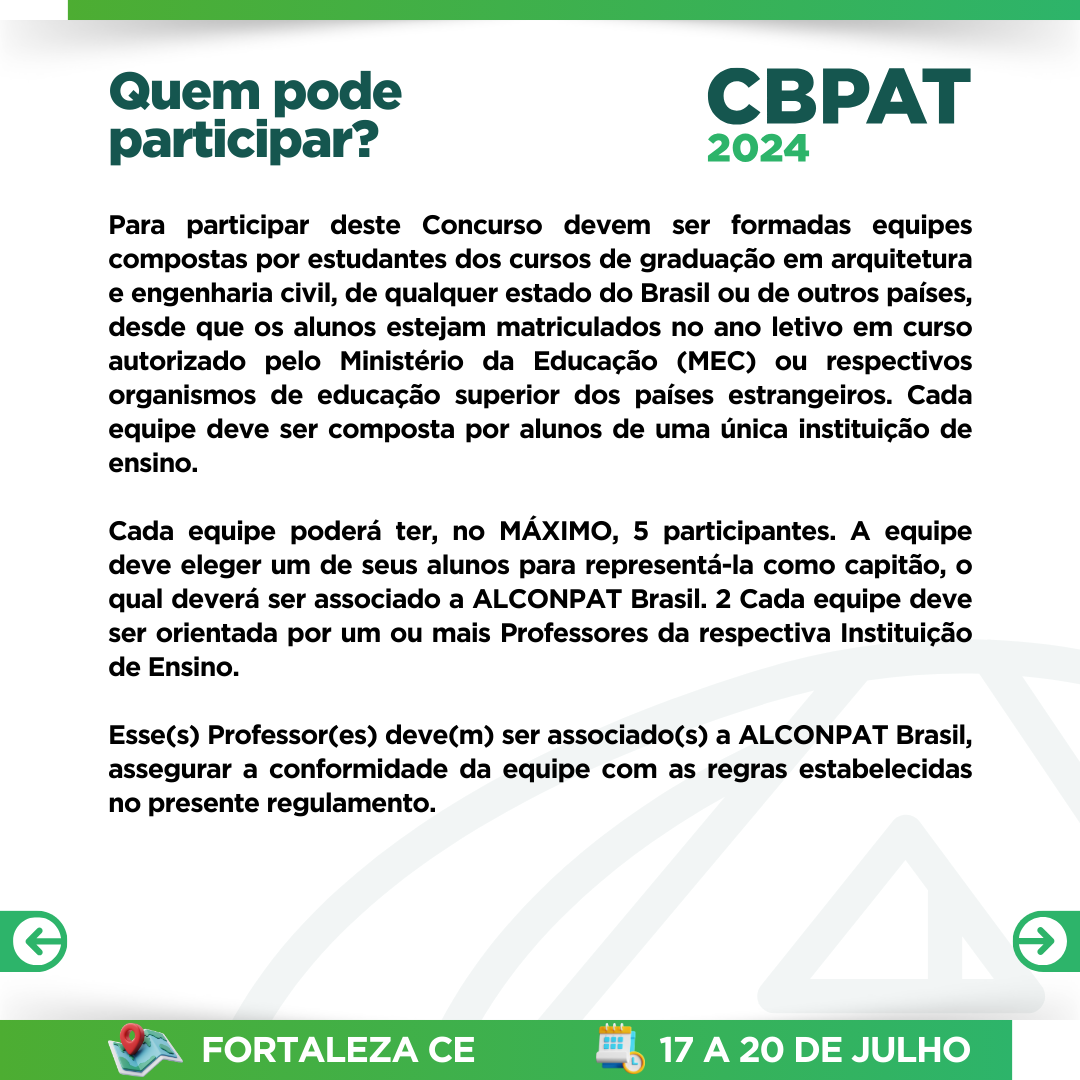 Quem pode participar?

CBPAT
2024

Para participar deste Concurso devem ser formadas equipes compostas por estudantes dos cursos de graduação em arquitetura e engenharia civil, de qualquer estado do Brasil ou de outros países, desde que os alunos estejam matriculados no ano letivo em curso autorizado pelo Ministério da Educação (MEC) ou respectivos organismos de educação superior dos países estrangeiros. Cada equipe deve ser composta por alunos de uma única instituição de ensino.

Cada equipe poderá ter, no MÁXIMO, 5 participantes. A equipe deve eleger um de seus alunos para representá-la como capitão, o qual deverá ser associado a ALCONPAT Brasil. 2 Cada equipe deve ser orientada por um ou mais Professores da respectiva Instituição de Ensino.

Esse(s) Professor(es) deve(m) ser associado(s) a ALCONPAT Brasil, assegurar a conformidade da equipe com as regras estabelecidas no presente regulamento.

FORTALEZA CE
17 A 20 DE JULHO